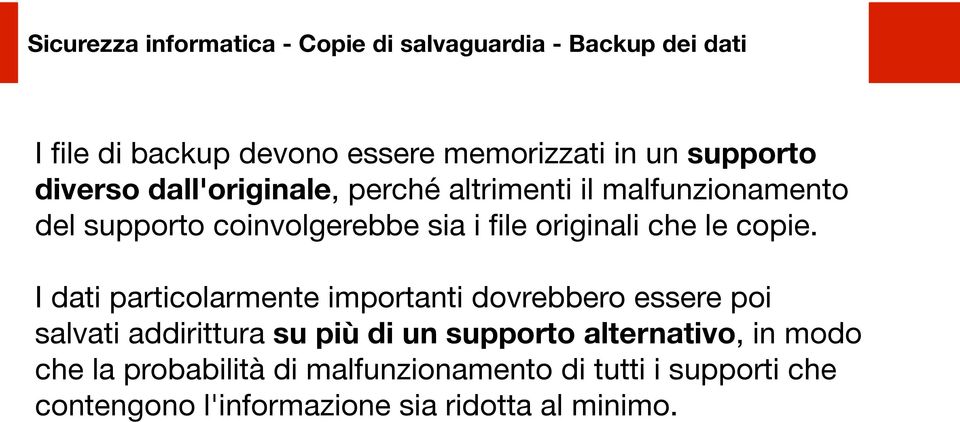 Sicurezza informatica - Copie di salvaguardia - Backup dei dati

I file di backup devono essere memorizzati in un supporto diverso dall'originale, perché altrimenti il malfunzionamento del supporto coinvolgerebbe sia i file originali che le copie.

I dati particolarmente importanti dovrebbero essere poi salvati addirittura su più di un supporto alternativo, in modo che la probabilità di malfunzionamento di tutti i supporti che contengono l'informazione sia ridotta al minimo.